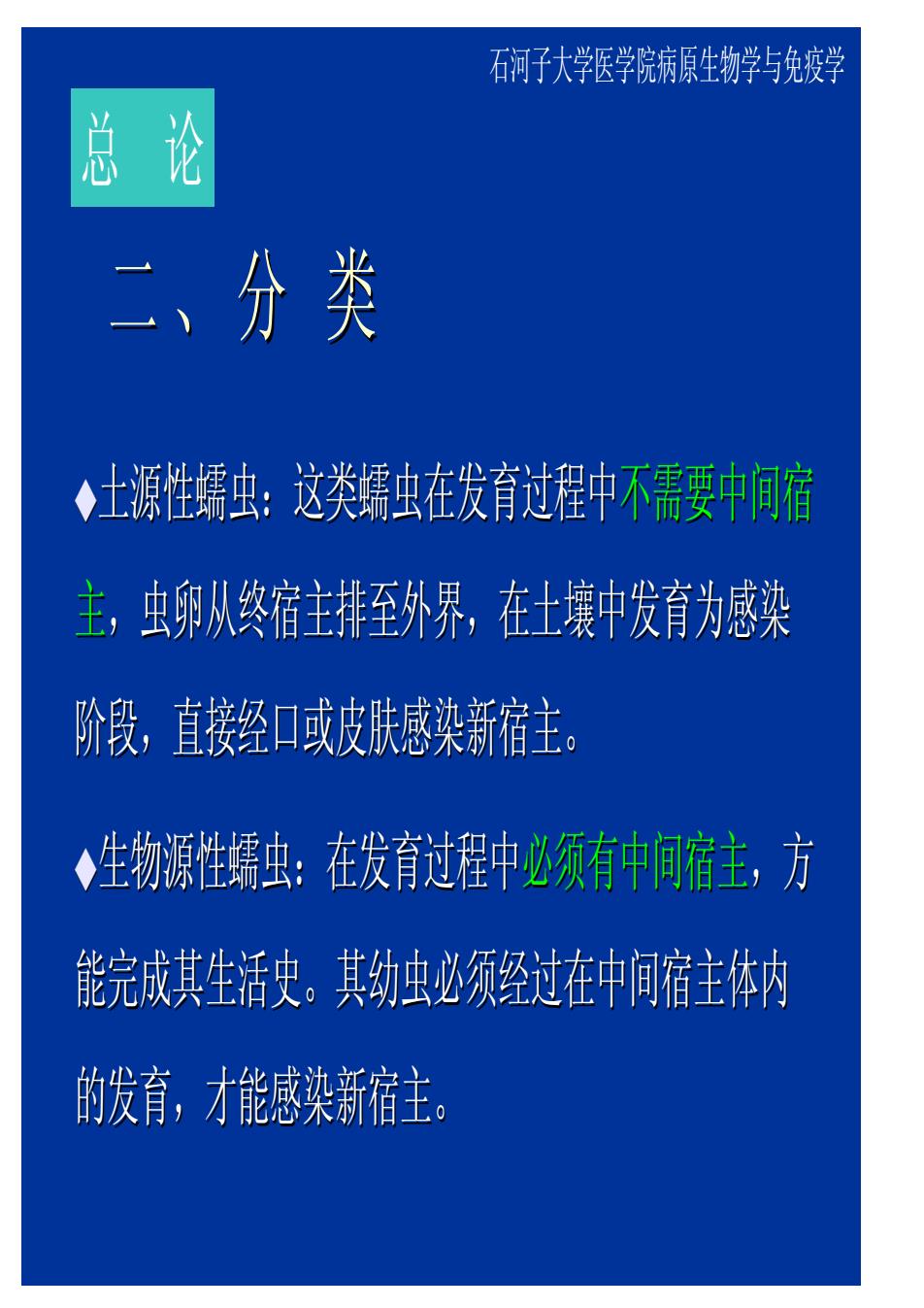 石河子大学医学院病原生物学与免疫学

总 论

二、分 类

♦土源性蠕虫：这类蠕虫在发育过程中不需要中间宿主，虫卵从终宿主排至外界，在土壤中发育为感染阶段，直接经口或皮肤感染新宿主。

♦生物源性蠕虫：在发育过程中必须有中间宿主，方能完成其生活史。其幼虫必须经过在中间宿主体内的发育，才能感染新宿主。